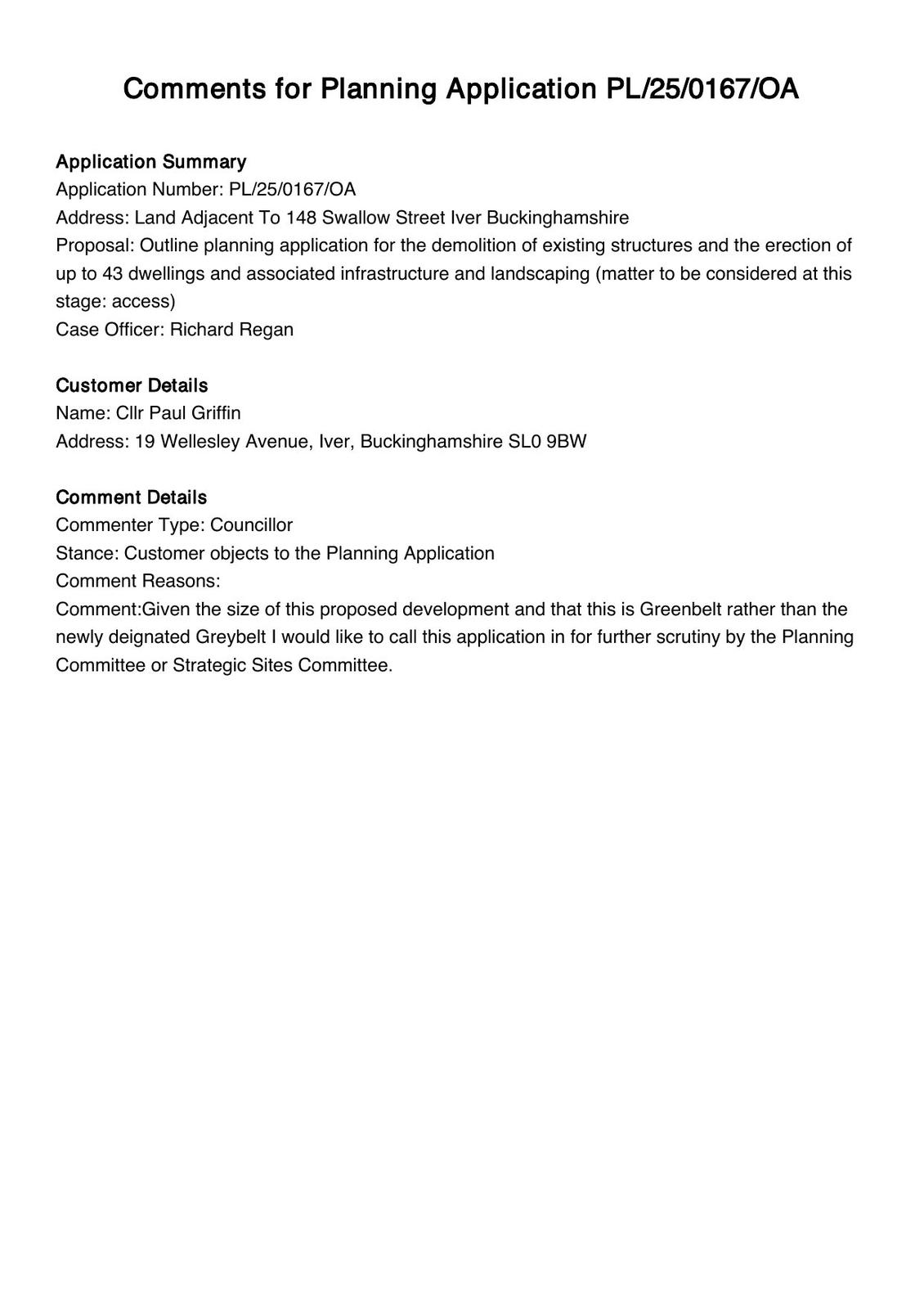 Comments for Planning Application PL/25/0167/OA

Application Summary
Application Number: PL/25/0167/OA
Address: Land Adjacent To 148 Swallow Street Iver Buckinghamshire
Proposal: Outline planning application for the demolition of existing structures and the erection of up to 43 dwellings and associated infrastructure and landscaping (matter to be considered at this stage: access)
Case Officer: Richard Regan

Customer Details
Name: Cllr Paul Griffin
Address: 19 Wellesley Avenue, Iver, Buckinghamshire SL0 9BW

Comment Details
Commenter Type: Councillor
Stance: Customer objects to the Planning Application
Comment Reasons:
Comment:Given the size of this proposed development and that this is Greenbelt rather than the newly deignated Greybelt I would like to call this application in for further scrutiny by the Planning Committee or Strategic Sites Committee.